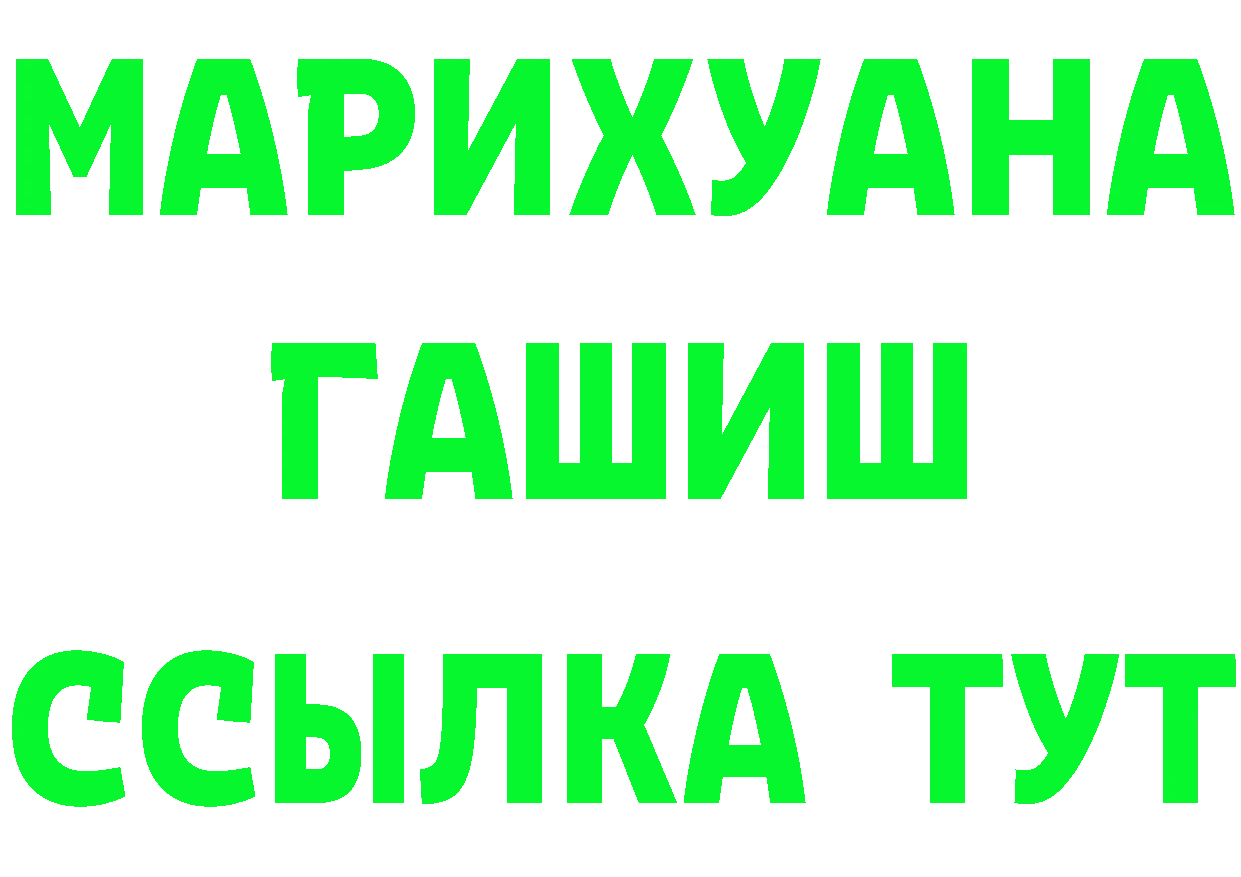 МАРИХУАНА
ГАШИШ
ССЫЛКА ТУТ